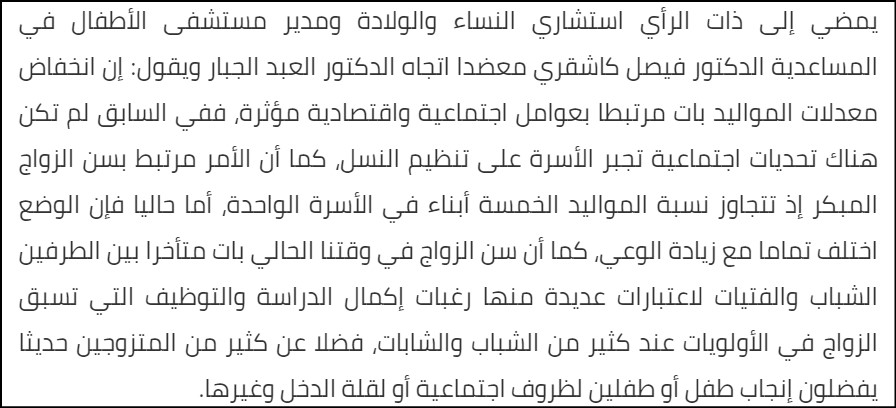 يمضي إلى ذات الرأي استشاري النساء والولادة ومدير مستشفى الأطفال في المساعدية الدكتور فيصل كاشقري معضدا اتجاه الدكتور العبد الجبار ويقول: إن انخفاض معدلات المواليد بات مرتبطا بعوامل اجتماعية واقتصادية مؤثرة، ففي السابق لم تكن هناك تحديات اجتماعية تجبر الأسرة على تنظيم النسل، كما أن الأمر مرتبط بسن الزواج المبكر إذ تتجاوز نسبة المواليد الخمسة أبناء في الأسرة الواحدة، أما حاليا فإن الوضع اختلف تماما مع زيادة الوعي، كما أن سن الزواج في وقتنا الحالي بات متأخرا بين الطرفين الشباب والفتيات لاعتبارات عديدة منها رغبات إكمال الدراسة والتوظيف التي تسبق الزواج في الأولويات عند كثير من الشباب والشابات، فضلا عن كثير من المتزوجين حديثا يفضلون إنجاب طفل أو طفلين لظروف اجتماعية أو لقلة الدخل وغيرها.